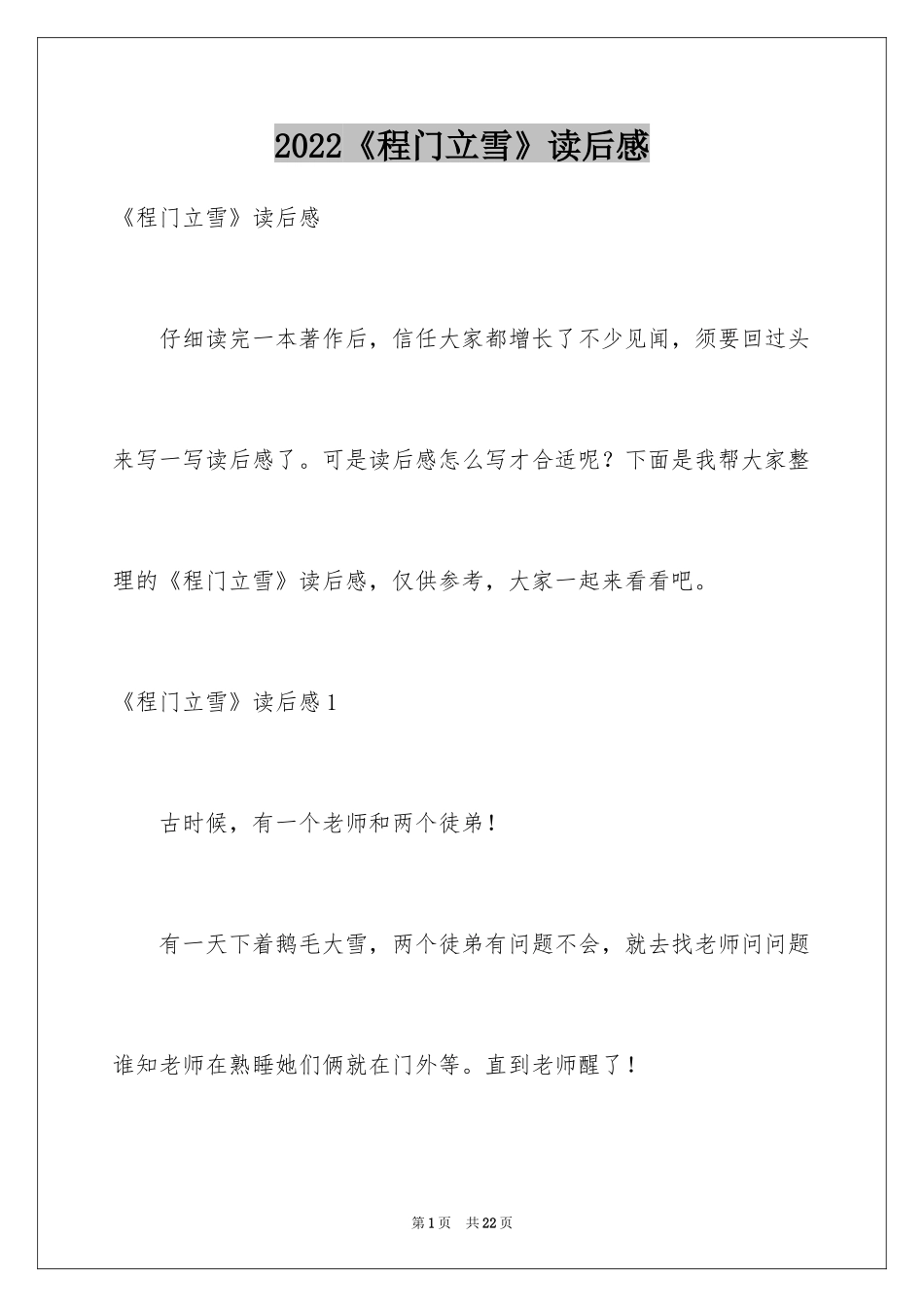 2022《程门立雪》读后感

《程门立雪》读后感

仔细读完一本著作后，信任大家都增长了不少见闻，须要回过头来写一写读后感了。可是读后感怎么写才合适呢？下面是我帮大家整理的《程门立雪》读后感，仅供参考，大家一起来看看吧。

《程门立雪》读后感1

古时候，有一个老师和两个徒弟！

有一天下着鹅毛大雪，两个徒弟有问题不会，就去找老师问问题谁知老师在熟睡她们俩就在门外等。直到老师醒了！

第1页 共22页